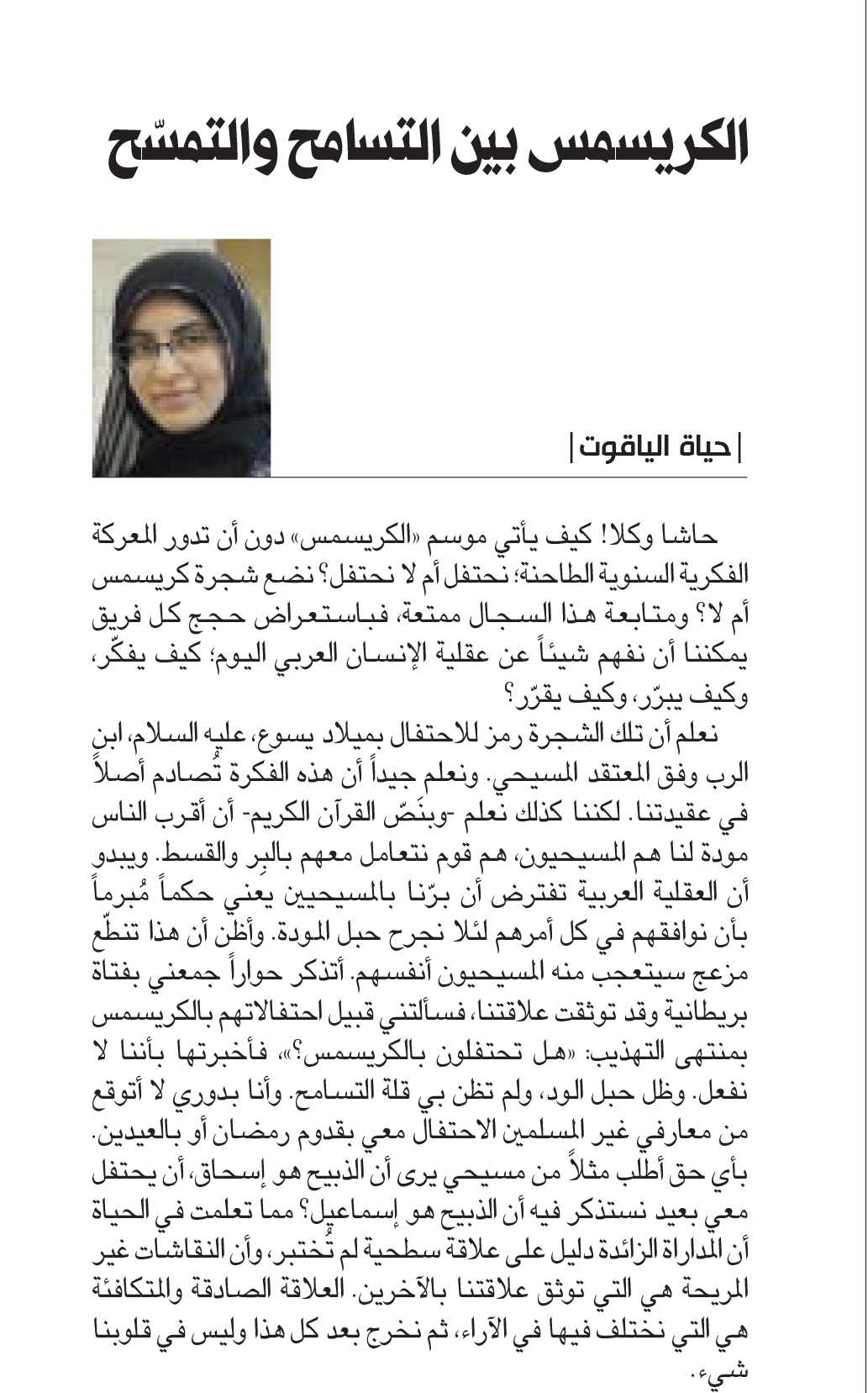 الكريسمس بين التسامح والتمسّح

| حياة الياقوت |

حاشا وكلا! كيف يأتي موسم «الكريسمس» دون أن تدور المعركة الفكرية السنوية الطاحنة؛ نحتفل أم لا نحتفل؟ نضع شجرة كريسمس أم لا؟ ومتابعة هذا السجال ممتعة، فباستعراض حجج كل فريق يمكننا أن نفهم شيئاً عن عقلية الإنسان العربي اليوم؛ كيف يفكّر، وكيف يبرّر، وكيف يقرّر؟

نعلم أن تلك الشجرة رمز للاحتفال بميلاد يسوع، عليه السلام، ابن الرب وفق المعتقد المسيحي. ونعلم جيداً أن هذه الفكرة تُصادم أصلاً في عقيدتنا. لكننا كذلك نعلم -وبنَصّ القرآن الكريم- أن أقرب الناس مودة لنا هم المسيحيون، هم قوم نتعامل معهم بالبِر والقسط. ويبدو أن العقلية العربية تفترض أن برّنا بالمسيحيين يعني حكماً مُبرماً بأن نوافقهم في كل أمرهم لئلا نجرح حبل المودة. وأظن أن هذا تنطّع مزعج سيتعجب منه المسيحيون أنفسهم. أتذكر حواراً جمعني بفتاة بريطانية وقد توثقت علاقتنا، فسألتني قبيل احتفالاتهم بالكريسمس بمنتهى التهذيب: «هل تحتفلون بالكريسمس؟»، فأخبرتها بأننا لا نفعل. وظل حبل الود، ولم تظن بي قلة التسامح. وأنا بدوري لا أتوقع من معارفي غير المسلمين الاحتفال معي بقدوم رمضان أو بالعيدين. بأي حق أطلب مثلاً من مسيحي يرى أن الذبيح هو إسحاق، أن يحتفل معي بعيد نستذكر فيه أن الذبيح هو إسماعيل؟ مما تعلمت في الحياة أن المداراة الزائدة دليل على علاقة سطحية لم تُختبر، وأن النقاشات غير المريحة هي التي توثق علاقتنا بالآخرين. العلاقة الصادقة والمتكافئة هي التي نختلف فيها في الآراء، ثم نخرج بعد كل هذا وليس في قلوبنا شيء.